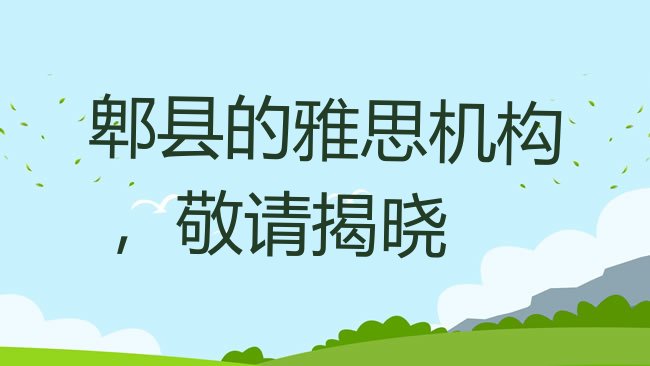 郫县的雅思机构，敬请揭晓